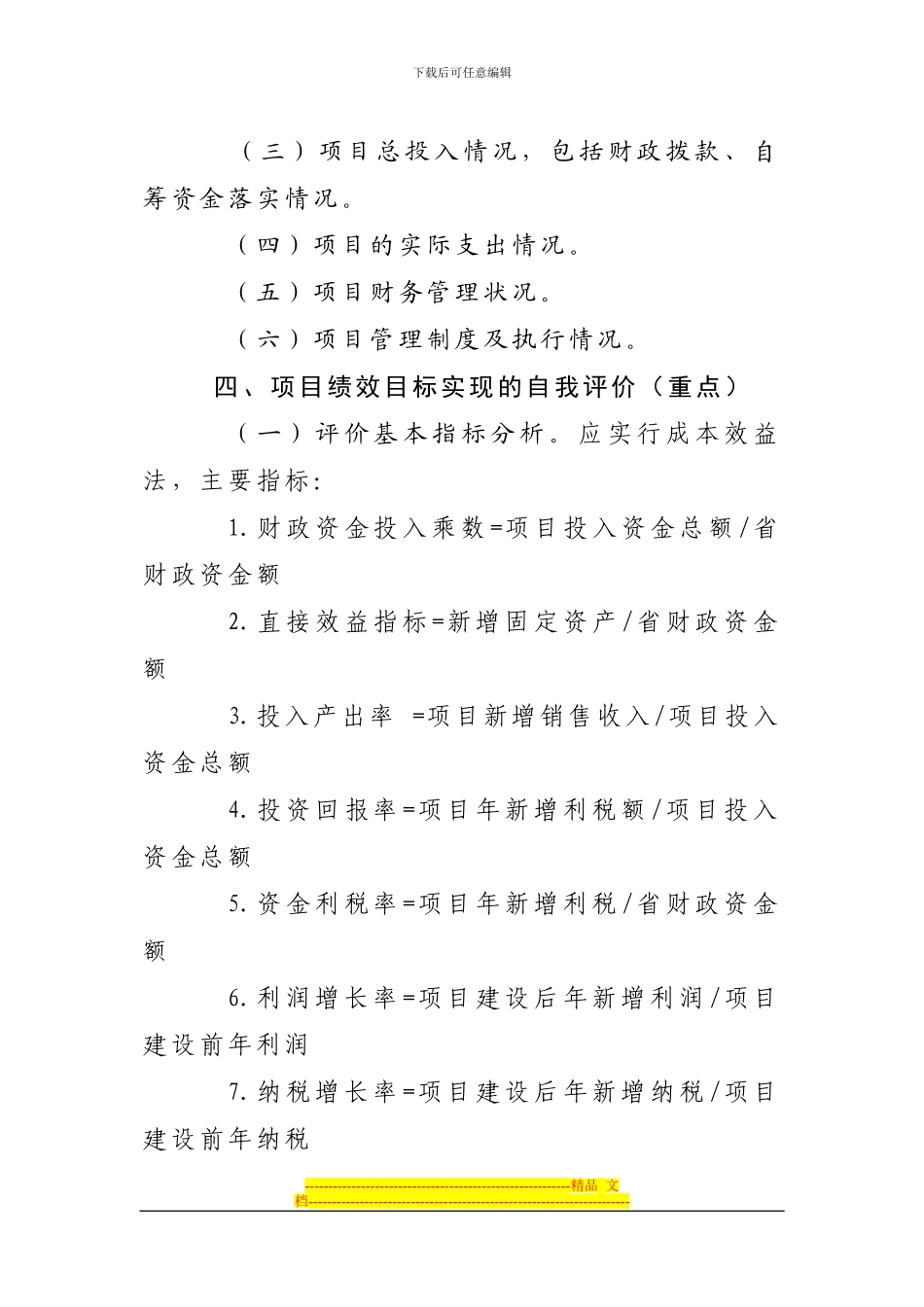 下载后可任意编辑

（三）项目总投入情况，包括财政拨款、自筹资金落实情况。

（四）项目的实际支出情况。

（五）项目财务管理状况。

（六）项目管理制度及执行情况。

四、项目绩效目标实现的自我评价（重点）

（一）评价基本指标分析。应实行成本效益法，主要指标:

1. 财政资金投入乘数=项目投入资金总额/省财政资金额

2. 直接效益指标=新增固定资产/省财政资金额

3. 投入产出率 =项目新增销售收入/项目投入资金总额

4. 投资回报率=项目年新增利税额/项目投入资金总额

5. 资金利税率=项目年新增利税/省财政资金额

6. 利润增长率=项目建设后年新增利润/项目建设前年利润

7. 纳税增长率=项目建设后年新增纳税/项目建设前年纳税

------------------------------------------------------精品 文档------------------------------------------------------------------